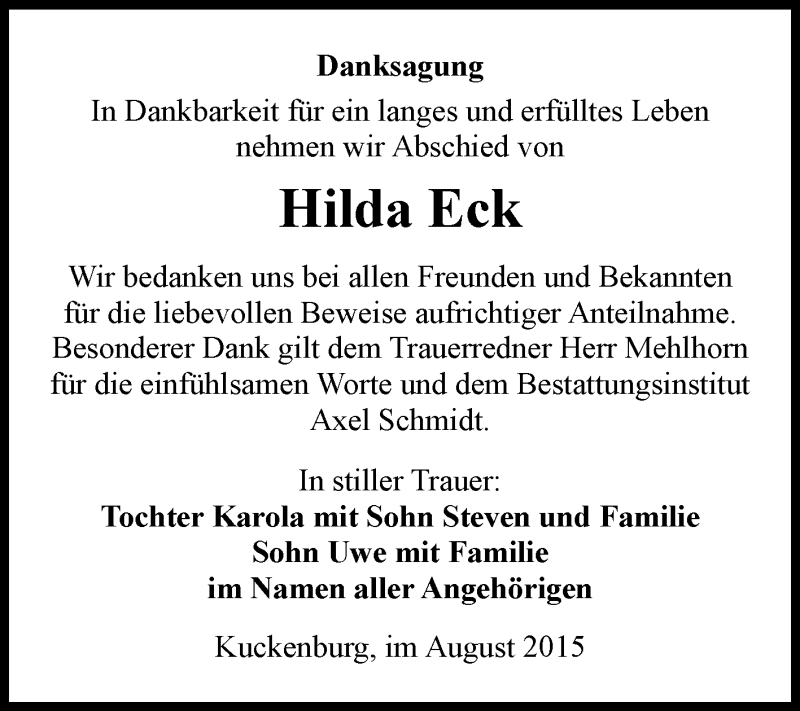 Danksagung

In Dankbarkeit für ein langes und erfülltes Leben nehmen wir Abschied von

Hilda Eck

Wir bedanken uns bei allen Freunden und Bekannten für die liebevollen Beweise aufrichtiger Anteilnahme. Besonderer Dank gilt dem Trauerredner Herr Mehlhorn für die einfühlsamen Worte und dem Bestattungsinstitut Axel Schmidt.

In stiller Trauer:
Tochter Karola mit Sohn Steven und Familie
Sohn Uwe mit Familie
im Namen aller Angehörigen

Kuckenburg, im August 2015